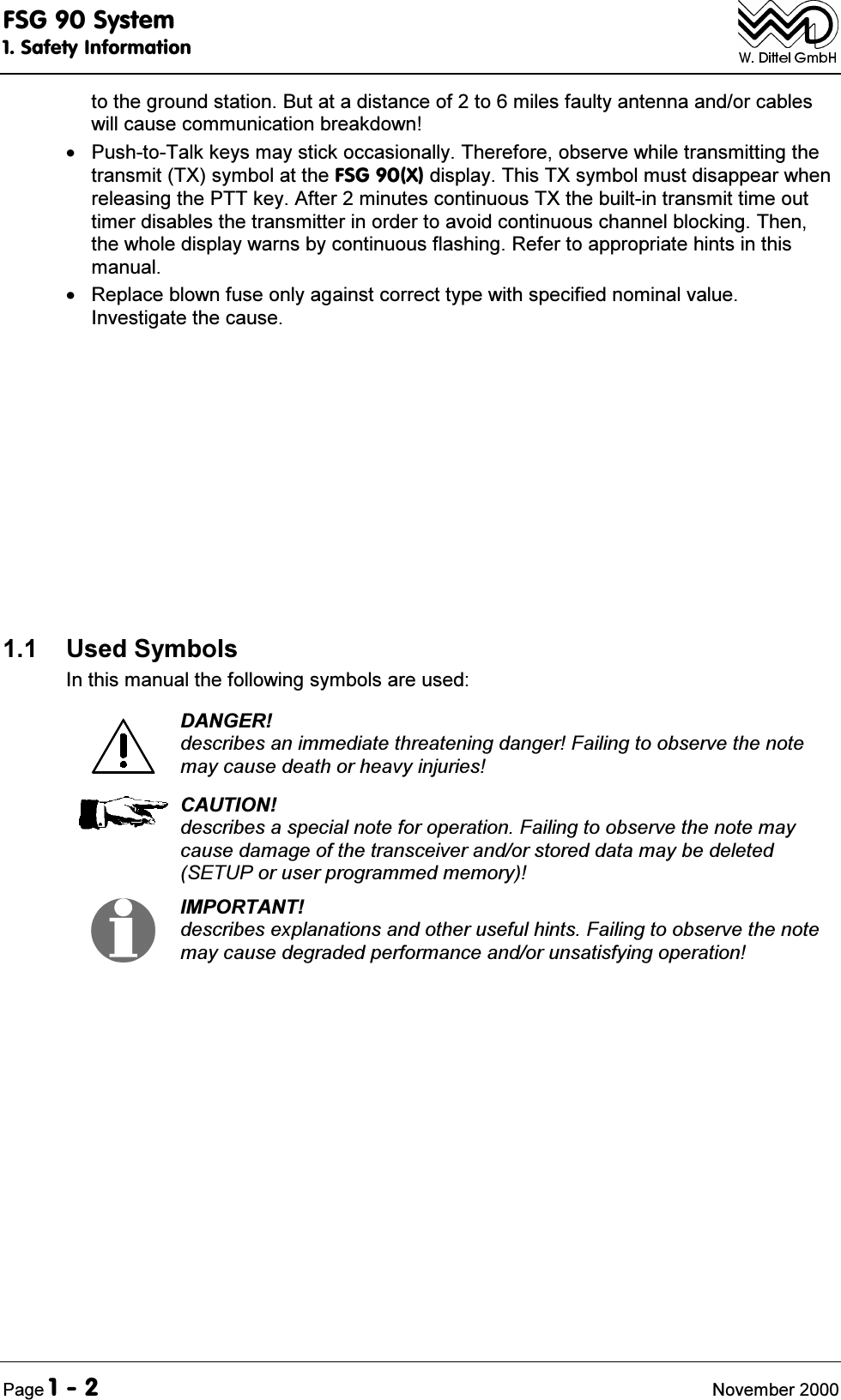 FSG 90 System
1. Safety Information

W. Dittel GmbH

to the ground station. But at a distance of 2 to 6 miles faulty antenna and/or cables will cause communication breakdown!

• Push-to-Talk keys may stick occasionally. Therefore, observe while transmitting the transmit (TX) symbol at the FSG 90(X) display. This TX symbol must disappear when releasing the PTT key. After 2 minutes continuous TX the built-in transmit time out timer disables the transmitter in order to avoid continuous channel blocking. Then, the whole display warns by continuous flashing. Refer to appropriate hints in this manual.

• Replace blown fuse only against correct type with specified nominal value. Investigate the cause.

1.1 Used Symbols

In this manual the following symbols are used:

DANGER!
describes an immediate threatening danger! Failing to observe the note may cause death or heavy injuries!

CAUTION!
describes a special note for operation. Failing to observe the note may cause damage of the transceiver and/or stored data may be deleted (SETUP or user programmed memory)!

IMPORTANT!
describes explanations and other useful hints. Failing to observe the note may cause degraded performance and/or unsatisfying operation!

Page 1 - 2
November 2000